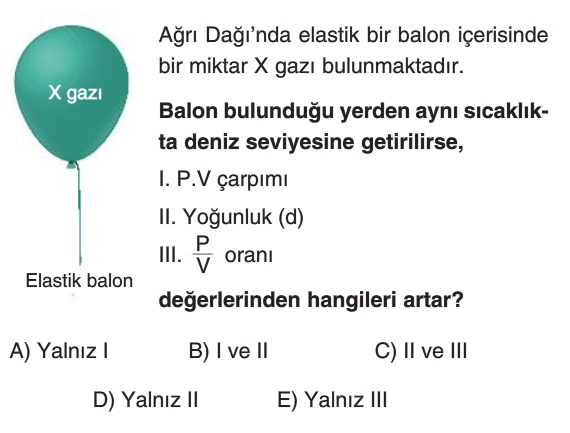 X gazı

Elastik balon

Ağrı Dağı'nda elastik bir balon içerisinde bir miktar X gazı bulunmaktadır.

Balon bulunduğu yerden aynı sıcaklıkta deniz seviyesine getirilirse,

I. P.V çarpımı

II. Yoğunluk (d)

III. $\frac{P}{V}$ oranı

değerlerinden hangileri artar?

A) Yalnız I B) I ve II C) II ve III

D) Yalnız II E) Yalnız III